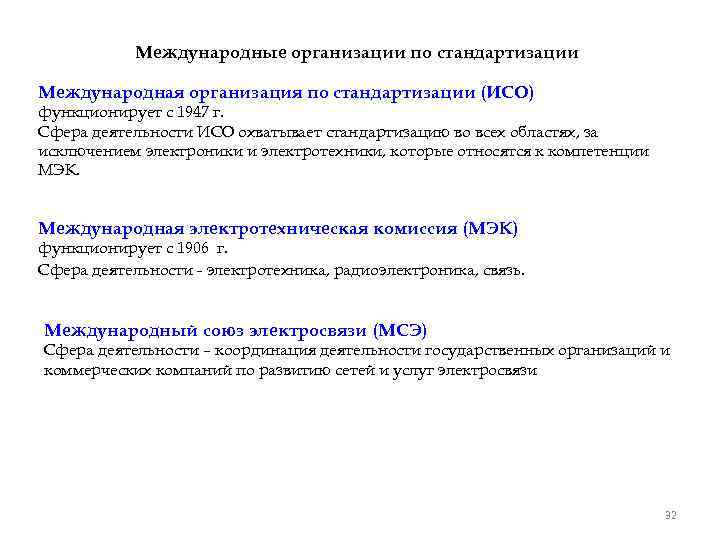 Международные организации по стандартизации

Международная организация по стандартизации (ИСО)
функционирует с 1947 г.
Сфера деятельности ИСО охватывает стандартизацию во всех областях, за исключением электроники и электротехники, которые относятся к компетенции МЭК.

Международная электротехническая комиссия (МЭК)
функционирует с 1906 г.
Сфера деятельности - электротехника, радиоэлектроника, связь.

Международный союз электросвязи (МСЭ)
Сфера деятельности – координация деятельности государственных организаций и коммерческих компаний по развитию сетей и услуг электросвязи

32